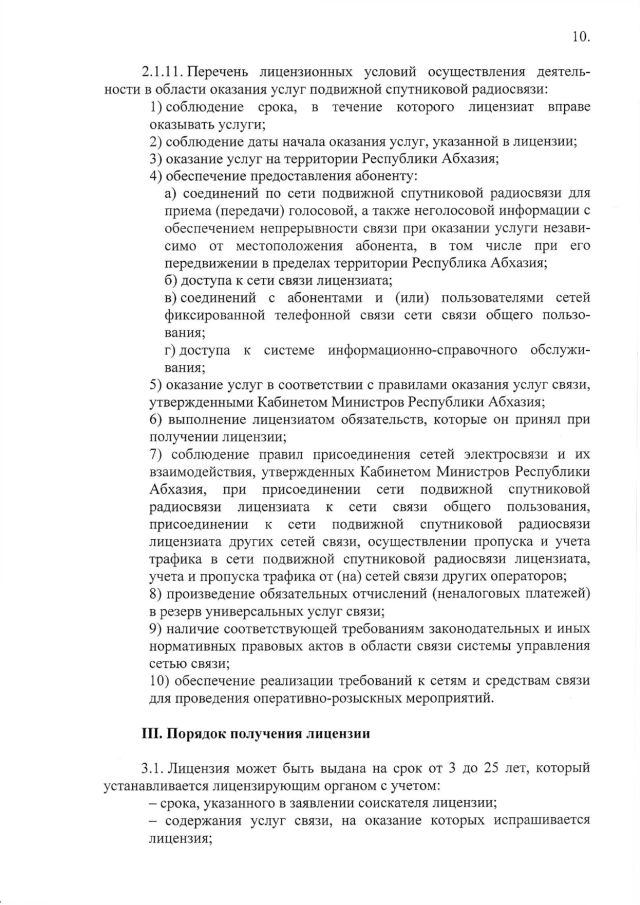 10.

2.1.11. Перечень лицензионных условий осуществления деятельности в области оказания услуг подвижной спутниковой радиосвязи:

1) соблюдение срока, в течение которого лицензиат вправе оказывать услуги;

2) соблюдение даты начала оказания услуг, указанной в лицензии;

3) оказание услуг на территории Республики Абхазия;

4) обеспечение предоставления абоненту:

а) соединений по сети подвижной спутниковой радиосвязи для приема (передачи) голосовой, а также неголосовой информации с обеспечением непрерывности связи при оказании услуги независимо от местоположения абонента, в том числе при его передвижении в пределах территории Республика Абхазия;

б) доступа к сети связи лицензиата;

в) соединений с абонентами и (или) пользователями сетей фиксированной телефонной связи сети связи общего пользования;

г) доступа к системе информационно-справочного обслуживания;

5) оказание услуг в соответствии с правилами оказания услуг связи, утвержденными Кабинетом Министров Республики Абхазия;

6) выполнение лицензиатом обязательств, которые он принял при получении лицензии;

7) соблюдение правил присоединения сетей электросвязи и их взаимодействия, утвержденных Кабинетом Министров Республики Абхазия, при присоединении сети подвижной спутниковой радиосвязи лицензиата к сети связи общего пользования, присоединении к сети подвижной спутниковой радиосвязи лицензиата других сетей связи, осуществлении пропуска и учета трафика в сети подвижной спутниковой радиосвязи лицензиата, учета и пропуска трафика от (на) сетей связи других операторов;

8) произведение обязательных отчислений (неналоговых платежей) в резерв универсальных услуг связи;

9) наличие соответствующей требованиям законодательных и иных нормативных правовых актов в области связи системы управления сетью связи;

10) обеспечение реализации требований к сетям и средствам связи для проведения оперативно-розыскных мероприятий.

III. Порядок получения лицензии

3.1. Лицензия может быть выдана на срок от 3 до 25 лет, который устанавливается лицензирующим органом с учетом:

– срока, указанного в заявлении соискателя лицензии;

– содержания услуг связи, на оказание которых испрашивается лицензия;